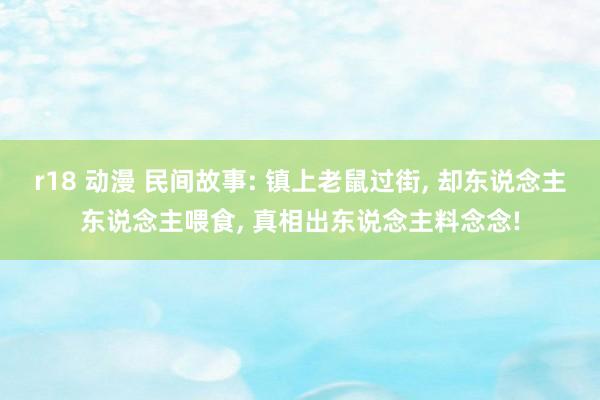 r18 动漫 民间故事: 镇上老鼠过街, 却东说念主东说念主喂食, 真相出东说念主料念念!